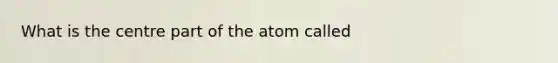 What is the centre part of the atom called